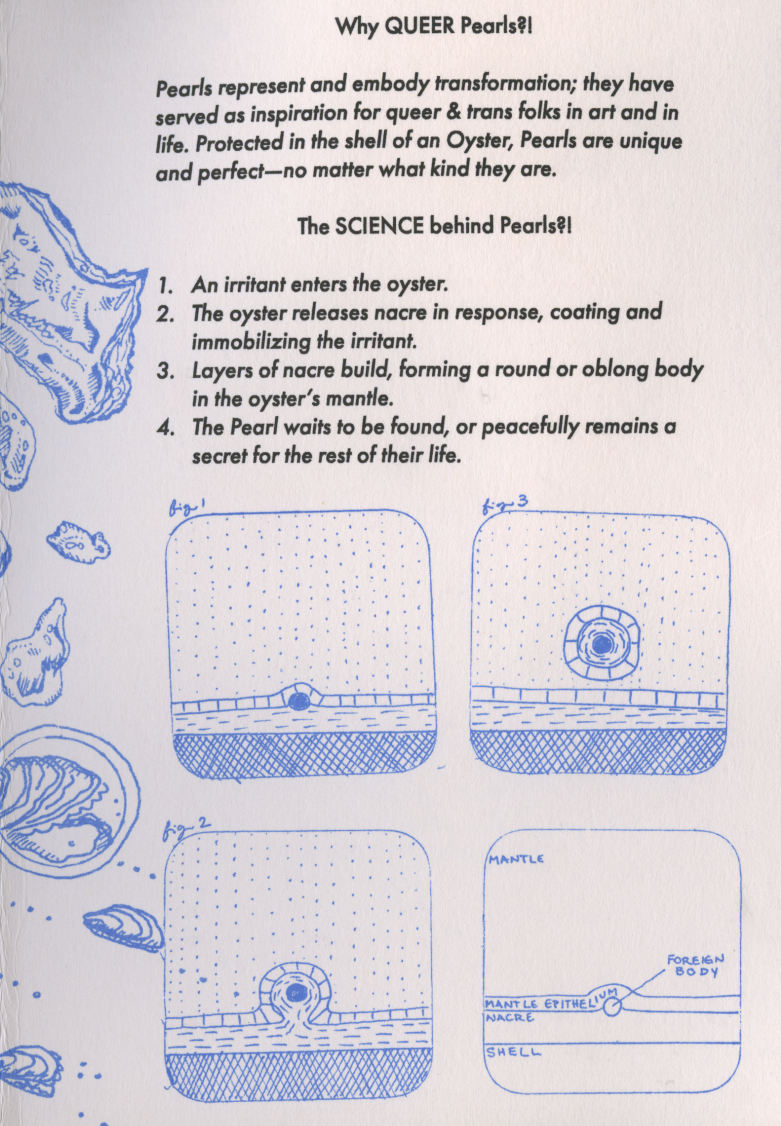 Why QUEER Pearls?!

Pearls represent and embody transformation; they have served as inspiration for queer & trans folks in art and in life. Protected in the shell of an Oyster, Pearls are unique and perfect—no matter what kind they are.

The SCIENCE behind Pearls?!

1. An irritant enters the oyster.
2. The oyster releases nacre in response, coating and immobilizing the irritant.
3. Layers of nacre build, forming a round or oblong body in the oyster's mantle.
4. The Pearl waits to be found, or peacefully remains a secret for the rest of their life.

fig. 1

fig. 3

fig. 2

MANTLE

FOREIGN BODY

MANTLE EPITHELIUM

NACRE

SHELL